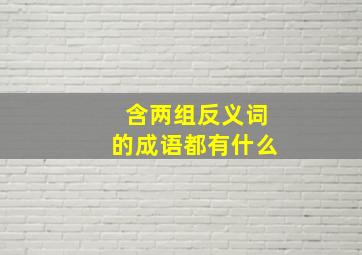 含两组反义词
的成语都有什么